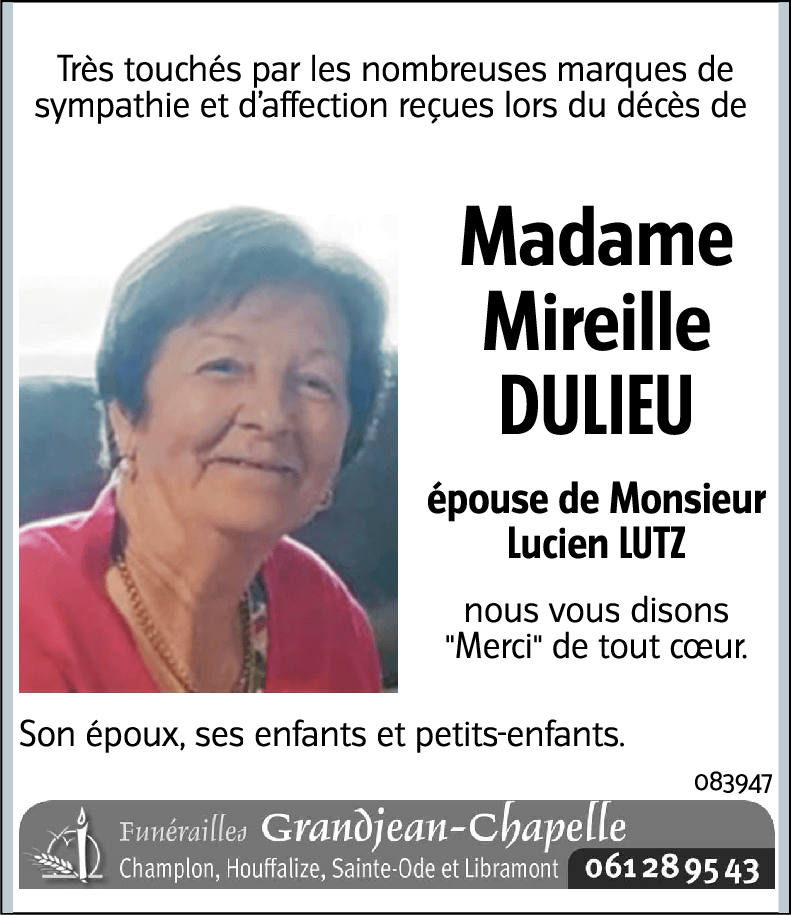 Très touchés par les nombreuses marques de sympathie et d'affection reçues lors du décès de

Madame
Mireille
DULIEU

épouse de Monsieur
Lucien LUTZ

nous vous disons "Merci" de tout cœur.

Son époux, ses enfants et petits-enfants.

083947

Funérailles Grandjean-Chapelle
Champlon, Houffalize, Sainte-Ode et Libramont 061 28 95 43